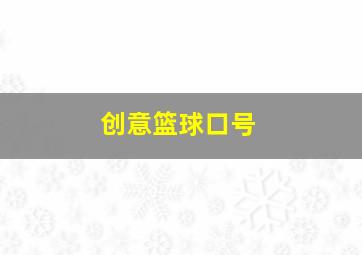 创意篮球口号